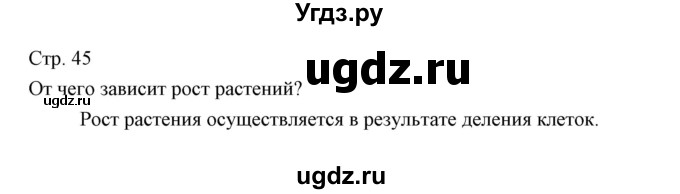 Угдз.ру

Стр. 45

ugdz.ru

От чего зависит рост растений?

ugdz.ru

Рост растения осуществляется в результате деления клеток.

ugdz.ru